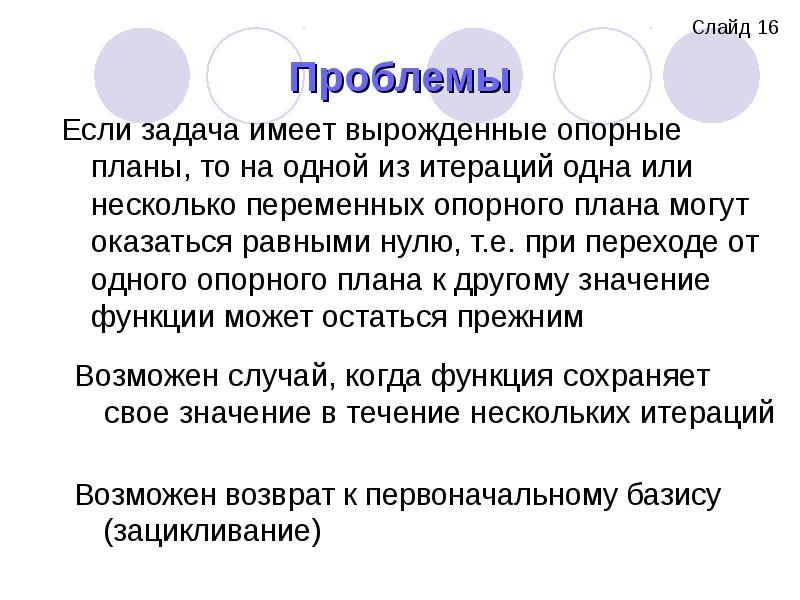 Слайд 16

Проблемы

Если задача имеет вырожденные опорные планы, то на одной из итераций одна или несколько переменных опорного плана могут оказаться равными нулю, т.е. при переходе от одного опорного плана к другому значение функции может остаться прежним

Возможен случай, когда функция сохраняет свое значение в течение нескольких итераций

Возможен возврат к первоначальному базису (зацикливание)